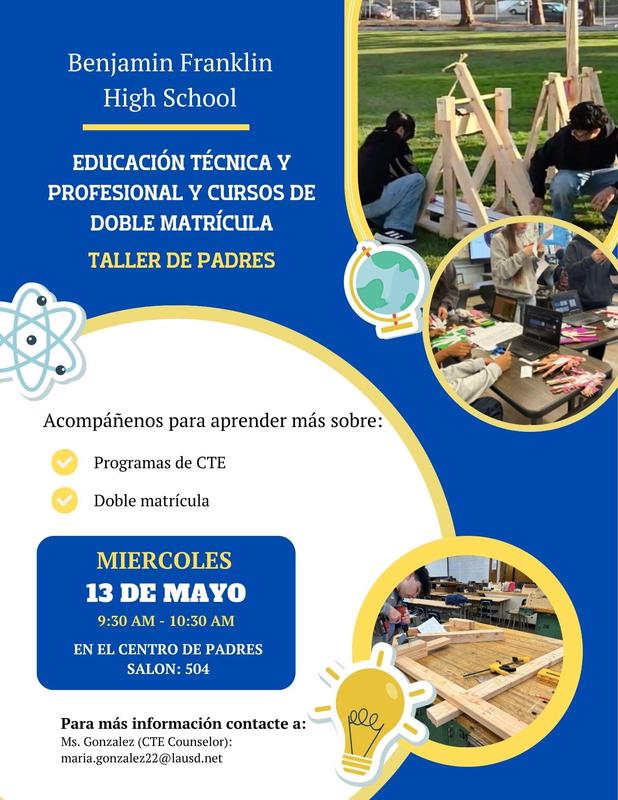 Benjamin Franklin
High School

EDUCACIÓN TÉCNICA Y PROFESIONAL Y CURSOS DE DOBLE MATRÍCULA

TALLER DE PADRES

Acompáñenos para aprender más sobre:

Programas de CTE

Doble matrícula

MIERCOLES
13 DE MAYO
9:30 AM - 10:30 AM
EN EL CENTRO DE PADRES
SALON: 504

Para más información contacte a:
Ms. Gonzalez (CTE Counselor):
maria.gonzalez22@lausd.net